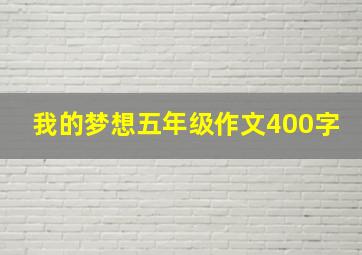 我的梦想五年级作文400字